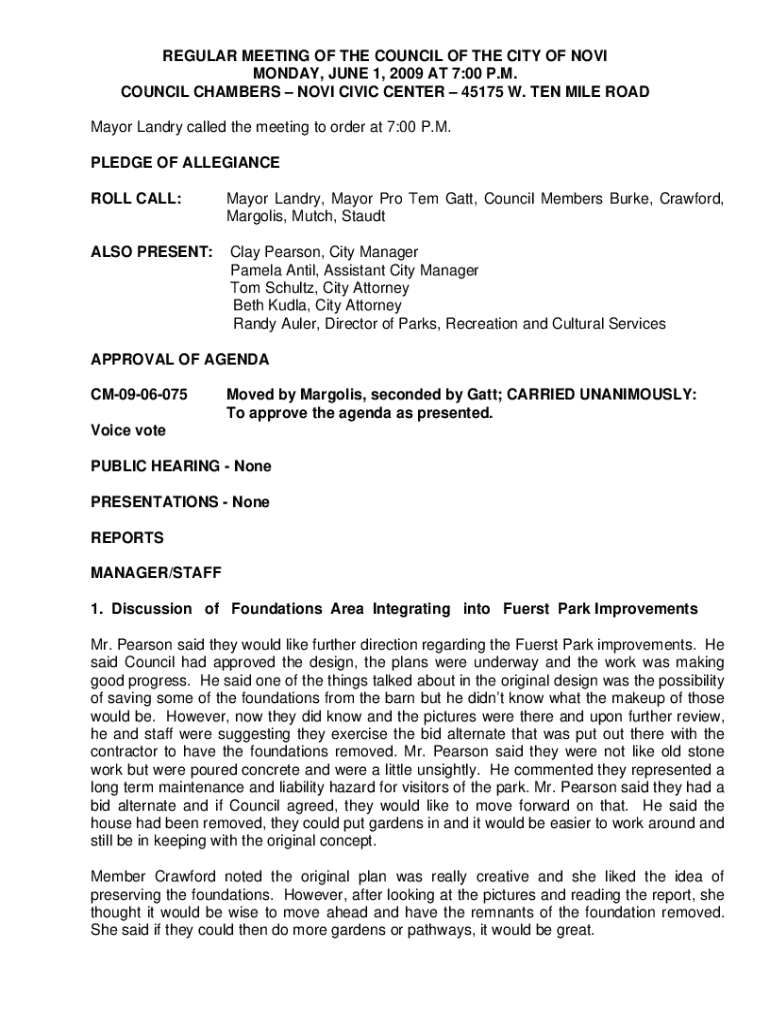 REGULAR MEETING OF THE COUNCIL OF THE CITY OF NOVI
MONDAY, JUNE 1, 2009 AT 7:00 P.M.
COUNCIL CHAMBERS – NOVI CIVIC CENTER – 45175 W. TEN MILE ROAD

Mayor Landry called the meeting to order at 7:00 P.M.

PLEDGE OF ALLEGIANCE

ROLL CALL: Mayor Landry, Mayor Pro Tem Gatt, Council Members Burke, Crawford, Margolis, Mutch, Staudt

ALSO PRESENT: Clay Pearson, City Manager
Pamela Antil, Assistant City Manager
Tom Schultz, City Attorney
Beth Kudla, City Attorney
Randy Auler, Director of Parks, Recreation and Cultural Services

APPROVAL OF AGENDA

CM-09-06-075 Moved by Margolis, seconded by Gatt; CARRIED UNANIMOUSLY: To approve the agenda as presented.

Voice vote

PUBLIC HEARING - None

PRESENTATIONS - None

REPORTS

MANAGER/STAFF

1. Discussion of Foundations Area Integrating into Fuerst Park Improvements

Mr. Pearson said they would like further direction regarding the Fuerst Park improvements. He said Council had approved the design, the plans were underway and the work was making good progress. He said one of the things talked about in the original design was the possibility of saving some of the foundations from the barn but he didn't know what the makeup of those would be. However, now they did know and the pictures were there and upon further review, he and staff were suggesting they exercise the bid alternate that was put out there with the contractor to have the foundations removed. Mr. Pearson said they were not like old stone work but were poured concrete and were a little unsightly. He commented they represented a long term maintenance and liability hazard for visitors of the park. Mr. Pearson said they had a bid alternate and if Council agreed, they would like to move forward on that. He said the house had been removed, they could put gardens in and it would be easier to work around and still be in keeping with the original concept.

Member Crawford noted the original plan was really creative and she liked the idea of preserving the foundations. However, after looking at the pictures and reading the report, she thought it would be wise to move ahead and have the remnants of the foundation removed. She said if they could then do more gardens or pathways, it would be great.